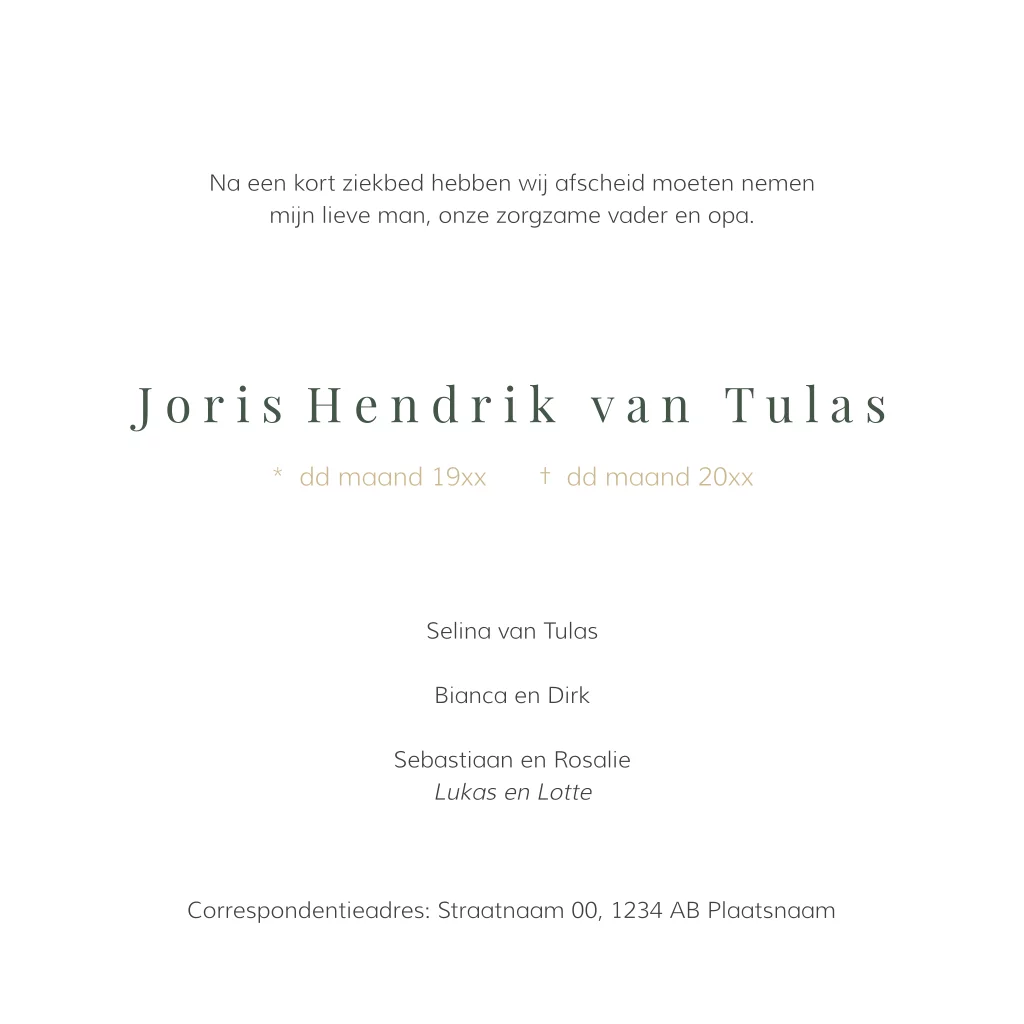 Na een kort ziekbed hebben wij afscheid moeten nemen mijn lieve man, onze zorgzame vader en opa.

Joris Hendrik van Tulas

* dd maand 19xx † dd maand 20xx

Selina van Tulas

Bianca en Dirk

Sebastiaan en Rosalie
Lukas en Lotte

Correspondentieadres: Straatnaam 00, 1234 AB Plaatsnaam